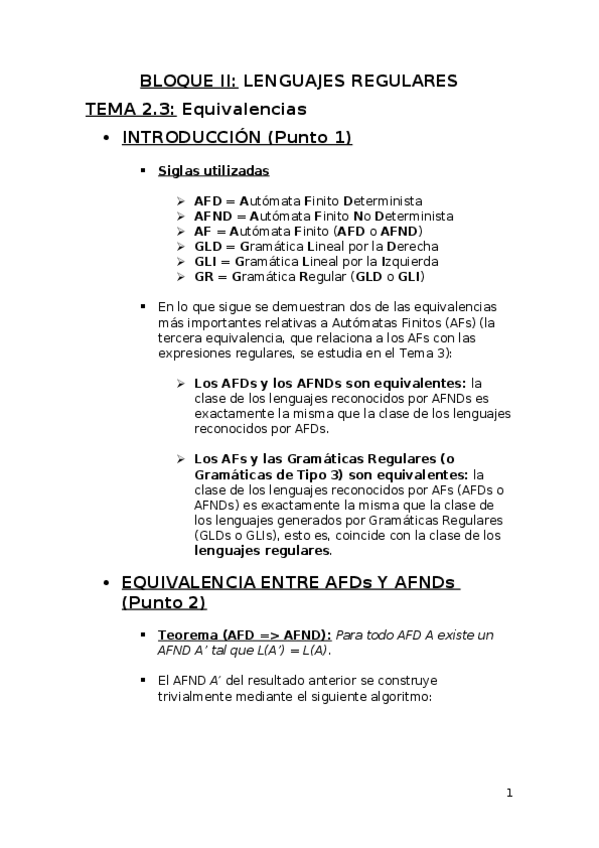 BLOQUE II: LENGUAJES REGULARES

TEMA 2.3: Equivalencias

• INTRODUCCIÓN (Punto 1)

▪ Siglas utilizadas

➢ AFD = Autómata Finito Determinista
➢ AFND = Autómata Finito No Determinista
➢ AF = Autómata Finito (AFD o AFND)
➢ GLD = Gramática Lineal por la Derecha
➢ GLI = Gramática Lineal por la Izquierda
➢ GR = Gramática Regular (GLD o GLI)

▪ En lo que sigue se demuestran dos de las equivalencias más importantes relativas a Autómatas Finitos (AFs) (la tercera equivalencia, que relaciona a los AFs con las expresiones regulares, se estudia en el Tema 3):

➢ Los AFDs y los AFNDs son equivalentes: la clase de los lenguajes reconocidos por AFNDs es exactamente la misma que la clase de los lenguajes reconocidos por AFDs.

➢ Los AFs y las Gramáticas Regulares (o Gramáticas de Tipo 3) son equivalentes: la clase de los lenguajes reconocidos por AFs (AFDs o AFNDs) es exactamente la misma que la clase de los lenguajes generados por Gramáticas Regulares (GLDs o GLIs), esto es, coincide con la clase de los lenguajes regulares.

• EQUIVALENCIA ENTRE AFDs Y AFNDs (Punto 2)

▪ Teorema (AFD => AFND): Para todo AFD A existe un AFND A' tal que L(A') = L(A).

▪ El AFND A' del resultado anterior se construye trivialmente mediante el siguiente algoritmo:

1